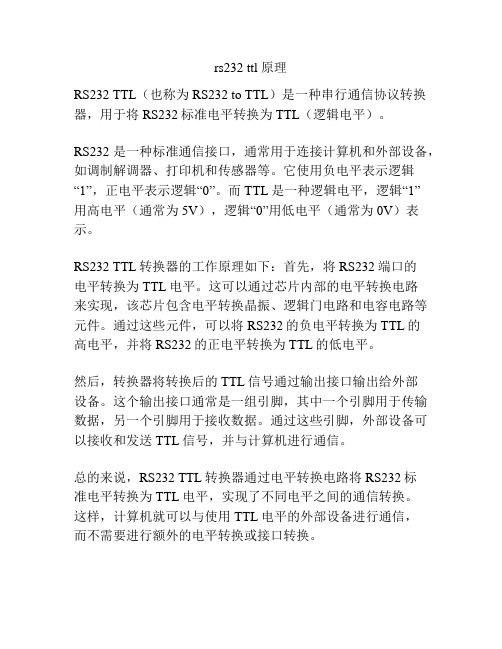 rs232 ttl 原理

RS232 TTL（也称为 RS232 to TTL）是一种串行通信协议转换器，用于将 RS232 标准电平转换为 TTL（逻辑电平）。

RS232 是一种标准通信接口，通常用于连接计算机和外部设备，如调制解调器、打印机和传感器等。它使用负电平表示逻辑“1”，正电平表示逻辑“0”。而 TTL 是一种逻辑电平，逻辑“1”用高电平（通常为 5V），逻辑“0”用低电平（通常为 0V）表示。

RS232 TTL 转换器的工作原理如下：首先，将 RS232 端口的电平转换为 TTL 电平。这可以通过芯片内部的电平转换电路来实现，该芯片包含电平转换晶振、逻辑门电路和电容电路等元件。通过这些元件，可以将 RS232 的负电平转换为 TTL 的高电平，并将 RS232 的正电平转换为 TTL 的低电平。

然后，转换器将转换后的 TTL 信号通过输出接口输出给外部设备。这个输出接口通常是一组引脚，其中一个引脚用于传输数据，另一个引脚用于接收数据。通过这些引脚，外部设备可以接收和发送 TTL 信号，并与计算机进行通信。

总的来说，RS232 TTL 转换器通过电平转换电路将 RS232 标准电平转换为 TTL 电平，实现了不同电平之间的通信转换。这样，计算机就可以与使用 TTL 电平的外部设备进行通信，而不需要进行额外的电平转换或接口转换。